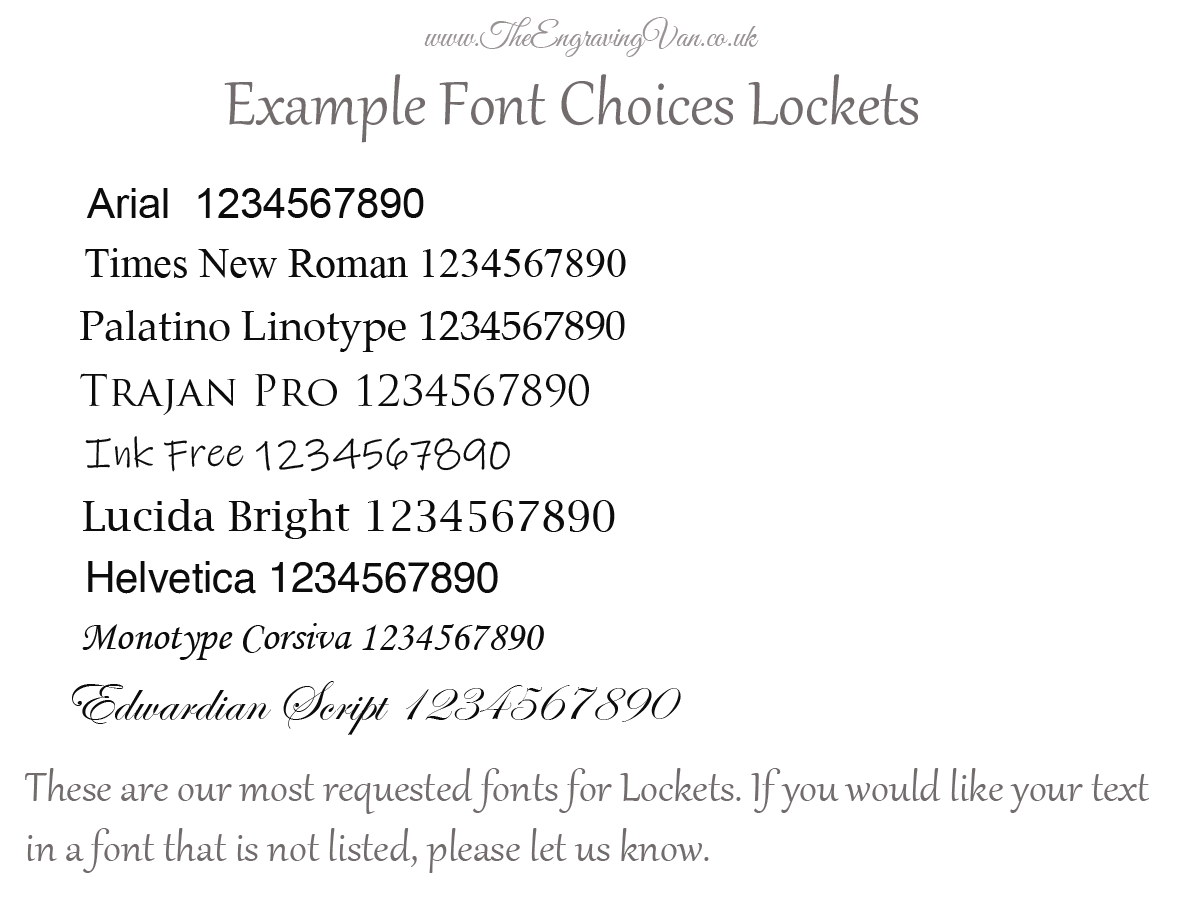 www.TheEngravingVan.co.uk

Example Font Choices Lockets

Arial 1234567890
Times New Roman 1234567890
Palatino Linotype 1234567890
TRAJAN PRO 1234567890
Ink Free 1234567890
Lucida Bright 1234567890
Helvetica 1234567890
Monotype Corsiva 1234567890
Edwardian Script 1234567890

These are our most requested fonts for Lockets. If you would like your text in a font that is not listed, please let us know.